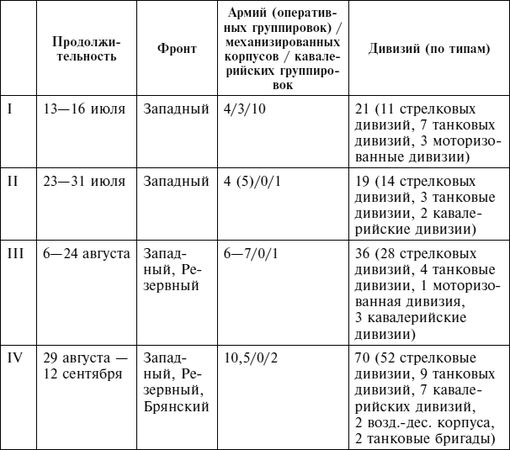 |  | Продолжительность | Фронт | Армий (оперативных группировок) / механизированных корпусов / кавалерийских группировок | Дивизий (по типам) |
|---|---|---|---|---|
| I | 13—16 июля | Западный | 4/3/10 | 21 (11 стрелковых дивизий, 7 танковых дивизий, 3 моторизованные дивизии) |
| II | 23—31 июля | Западный | 4 (5)/0/1 | 19 (14 стрелковых дивизий, 3 танковые дивизии, 2 кавалерийские дивизии) |
| III | 6—24 августа | Западный, Резервный | 6—7/0/1 | 36 (28 стрелковых дивизий, 4 танковые дивизии, 1 моторизованная дивизия, 3 кавалерийские дивизии) |
| IV | 29 августа — 12 сентября | Западный, Резервный, Брянский | 10,5/0/2 | 70 (52 стрелковые дивизии, 9 танковых дивизий, 7 кавалерийских дивизий, 2 возд.-дес. корпуса, 2 танковые бригады) |